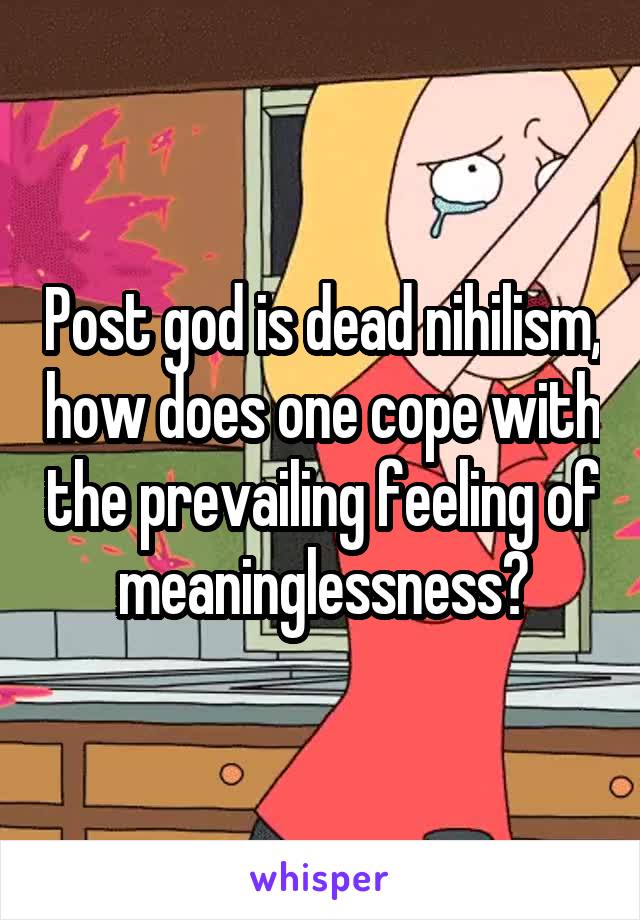 Post god is dead nihilism, how does one cope with the prevailing feeling of meaninglessness?

whisper